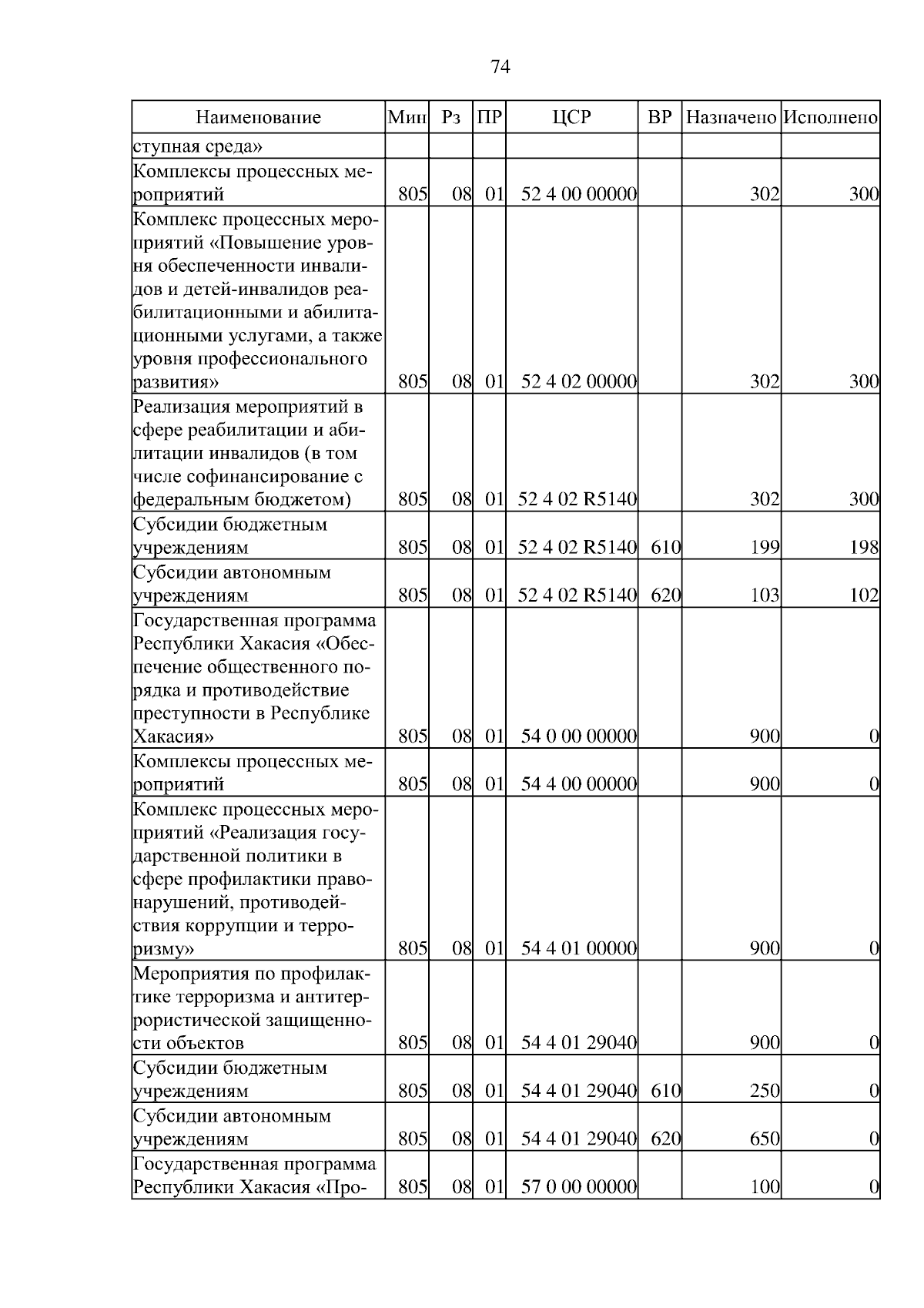 74

| Наименование | Мин | Рз | ПР | ЦСР | ВР | Назначено | Исполнено |
|---|---|---|---|---|---|---|---|
| ступная среда» | | | | | | | |
| Комплексы процессных мероприятий | 805 | 08 | 01 | 52 4 00 00000 | | 302 | 300 |
| Комплекс процессных мероприятий «Повышение уровня обеспеченности инвалидов и детей-инвалидов реабилитационными и абилитационными услугами, а также уровня профессионального развития» | 805 | 08 | 01 | 52 4 02 00000 | | 302 | 300 |
| Реализация мероприятий в сфере реабилитации и абилитации инвалидов (в том числе софинансирование с федеральным бюджетом) | 805 | 08 | 01 | 52 4 02 R5140 | | 302 | 300 |
| Субсидии бюджетным учреждениям | 805 | 08 | 01 | 52 4 02 R5140 | 610 | 199 | 198 |
| Субсидии автономным учреждениям | 805 | 08 | 01 | 52 4 02 R5140 | 620 | 103 | 102 |
| Государственная программа Республики Хакасия «Обеспечение общественного порядка и противодействие преступности в Республике Хакасия» | 805 | 08 | 01 | 54 0 00 00000 | | 900 | 0 |
| Комплексы процессных мероприятий | 805 | 08 | 01 | 54 4 00 00000 | | 900 | 0 |
| Комплекс процессных мероприятий «Реализация государственной политики в сфере профилактики правонарушений, противодействия коррупции и терроризму» | 805 | 08 | 01 | 54 4 01 00000 | | 900 | 0 |
| Мероприятия по профилактике терроризма и антитеррористической защищенности объектов | 805 | 08 | 01 | 54 4 01 29040 | | 900 | 0 |
| Субсидии бюджетным учреждениям | 805 | 08 | 01 | 54 4 01 29040 | 610 | 250 | 0 |
| Субсидии автономным учреждениям | 805 | 08 | 01 | 54 4 01 29040 | 620 | 650 | 0 |
| Государственная программа Республики Хакасия «Про- | 805 | 08 | 01 | 57 0 00 00000 | | 100 | 0 |